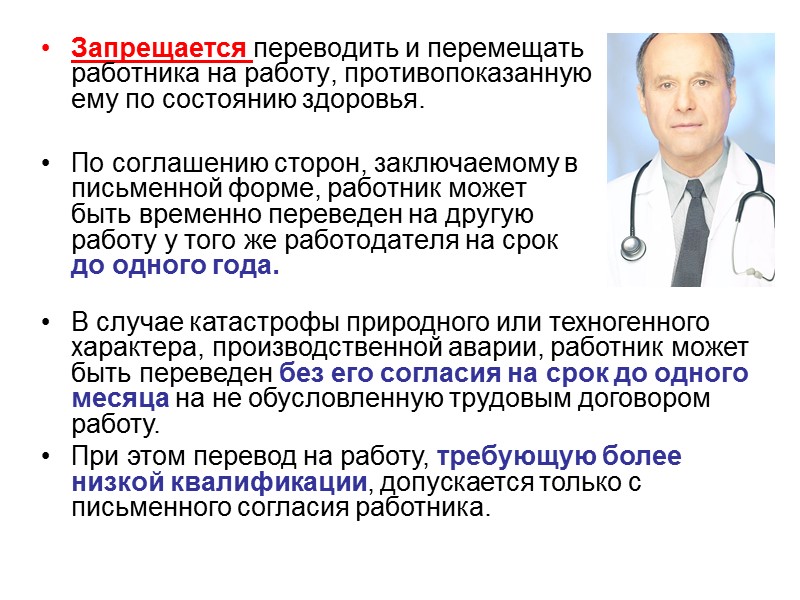 • Запрещается переводить и перемещать работника на работу, противопоказанную ему по состоянию здоровья.

• По соглашению сторон, заключаемому в письменной форме, работник может быть временно переведен на другую работу у того же работодателя на срок до одного года.

• В случае катастрофы природного или техногенного характера, производственной аварии, работник может быть переведен без его согласия на срок до одного месяца на не обусловленную трудовым договором работу.

• При этом перевод на работу, требующую более низкой квалификации, допускается только с письменного согласия работника.